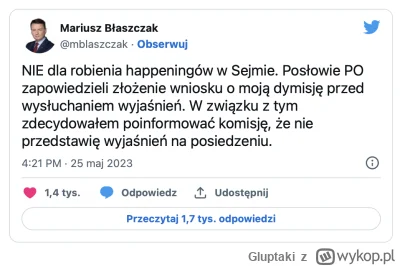 Mariusz Błaszczak
@mblaszczak · Obserwuj

NIE dla robienia happeningów w Sejmie. Posłowie PO zapowiedzieli złożenie wniosku o moją dymisję przed wysłuchaniem wyjaśnień. W związku z tym zdecydowałem poinformować komisję, że nie przedstawię wyjaśnień na posiedzeniu.

4:21 PM · 25 maj 2023

1,4 tys.
Odpowiedz
Udostępnij

Przeczytaj 1,7 tys. odpowiedzi

Gluptaki z wykop.pl